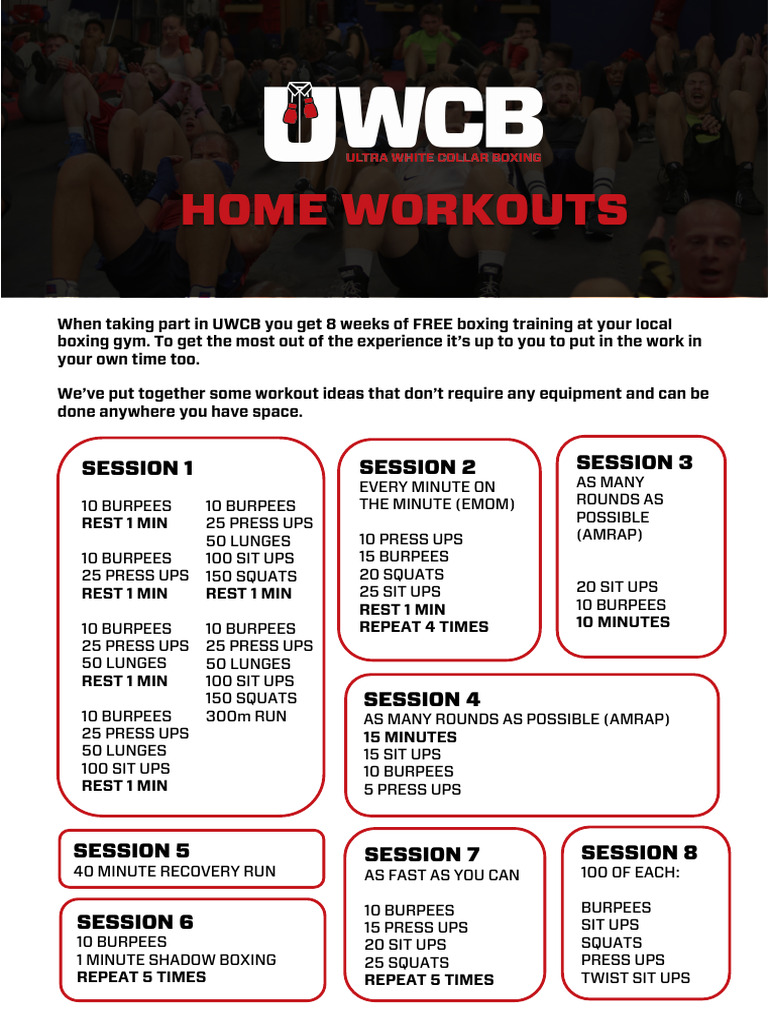 UWCB
ULTRA WHITE COLLAR BOXING

HOME WORKOUTS

When taking part in UWCB you get 8 weeks of FREE boxing training at your local boxing gym. To get the most out of the experience it's up to you to put in the work in your own time too.

We've put together some workout ideas that don't require any equipment and can be done anywhere you have space.

SESSION 1

10 BURPEES
REST 1 MIN

10 BURPEES
25 PRESS UPS
REST 1 MIN

10 BURPEES
25 PRESS UPS
50 LUNGES
REST 1 MIN

10 BURPEES
25 PRESS UPS
50 LUNGES
100 SIT UPS
REST 1 MIN

10 BURPEES
25 PRESS UPS
50 LUNGES
100 SIT UPS
150 SQUATS
REST 1 MIN

10 BURPEES
25 PRESS UPS
50 LUNGES
100 SIT UPS
150 SQUATS
300m RUN

SESSION 2
EVERY MINUTE ON THE MINUTE (EMOM)

10 PRESS UPS
15 BURPEES
20 SQUATS
25 SIT UPS
REST 1 MIN
REPEAT 4 TIMES

SESSION 3
AS MANY ROUNDS AS POSSIBLE (AMRAP)

20 SIT UPS
10 BURPEES
10 MINUTES

SESSION 4
AS MANY ROUNDS AS POSSIBLE (AMRAP)
15 MINUTES
15 SIT UPS
10 BURPEES
5 PRESS UPS

SESSION 5
40 MINUTE RECOVERY RUN

SESSION 6
10 BURPEES
1 MINUTE SHADOW BOXING
REPEAT 5 TIMES

SESSION 7
AS FAST AS YOU CAN

10 BURPEES
15 PRESS UPS
20 SIT UPS
25 SQUATS
REPEAT 5 TIMES

SESSION 8
100 OF EACH:

BURPEES
SIT UPS
SQUATS
PRESS UPS
TWIST SIT UPS